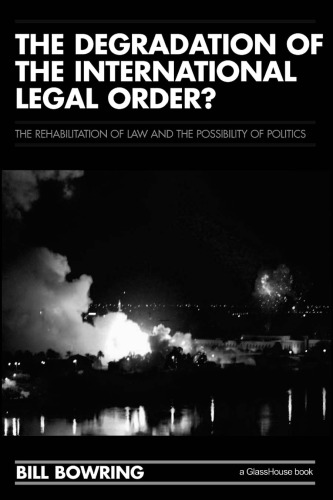 THE DEGRADATION OF THE INTERNATIONAL LEGAL ORDER?

THE REHABILITATION OF LAW AND THE POSSIBILITY OF POLITICS

BILL BOWRING

a GlassHouse book